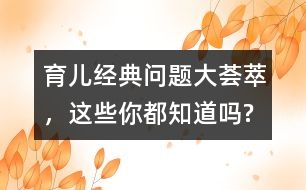 育儿经典问题大荟萃，这些你都知道吗?